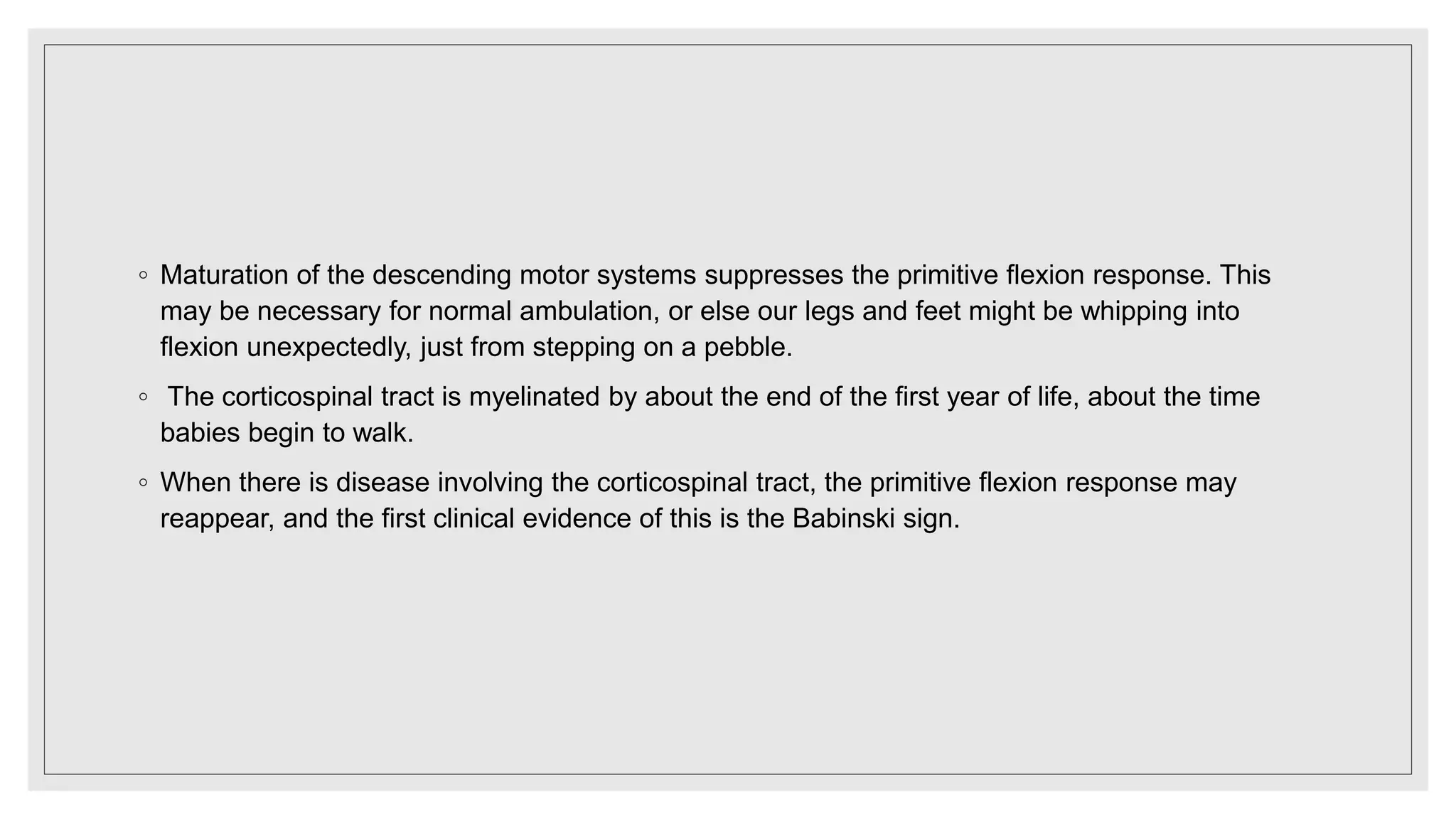 • Maturation of the descending motor systems suppresses the primitive flexion response. This may be necessary for normal ambulation, or else our legs and feet might be whipping into flexion unexpectedly, just from stepping on a pebble.

• The corticospinal tract is myelinated by about the end of the first year of life, about the time babies begin to walk.

• When there is disease involving the corticospinal tract, the primitive flexion response may reappear, and the first clinical evidence of this is the Babinski sign.